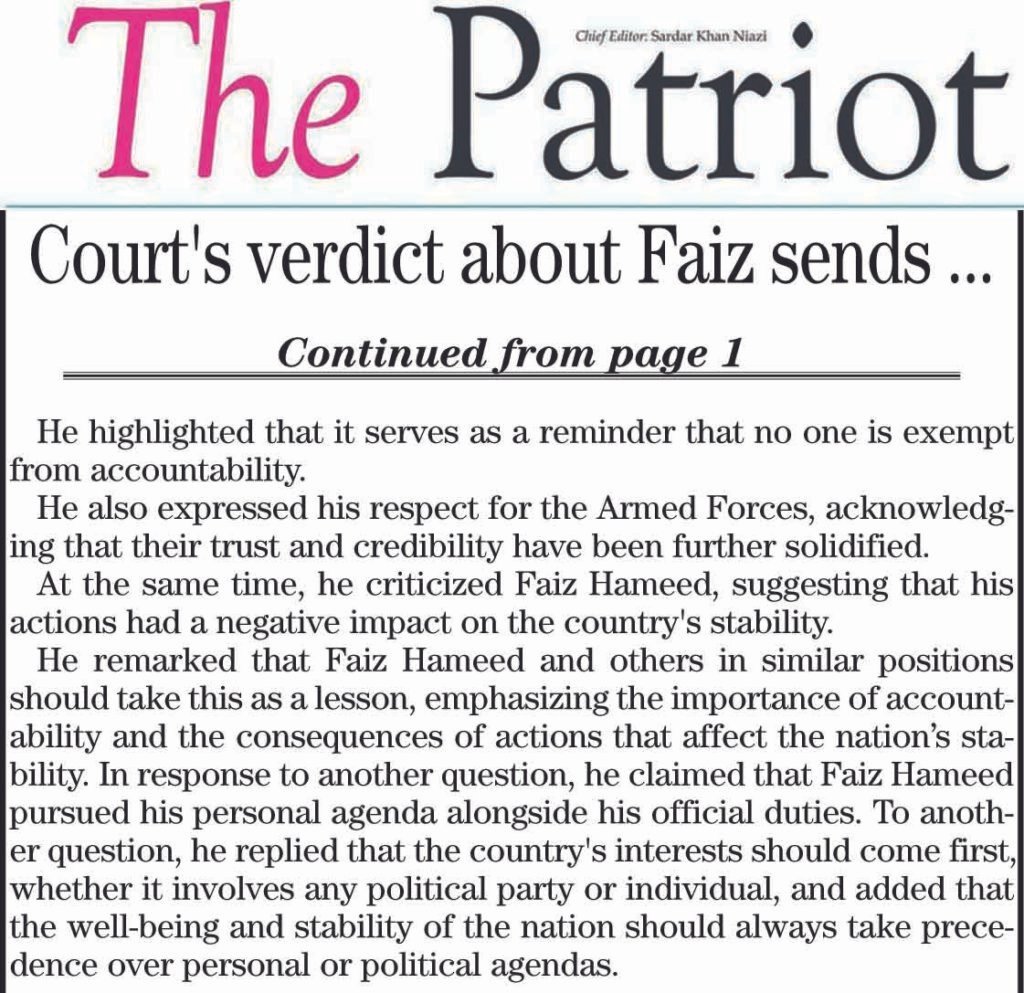 The Patriot

Chief Editor: Sardar Khan Niazi

Court's verdict about Faiz sends ...

Continued from page 1

He highlighted that it serves as a reminder that no one is exempt from accountability.

He also expressed his respect for the Armed Forces, acknowledging that their trust and credibility have been further solidified.

At the same time, he criticized Faiz Hameed, suggesting that his actions had a negative impact on the country's stability.

He remarked that Faiz Hameed and others in similar positions should take this as a lesson, emphasizing the importance of accountability and the consequences of actions that affect the nation's stability. In response to another question, he claimed that Faiz Hameed pursued his personal agenda alongside his official duties. To another question, he replied that the country's interests should come first, whether it involves any political party or individual, and added that the well-being and stability of the nation should always take precedence over personal or political agendas.